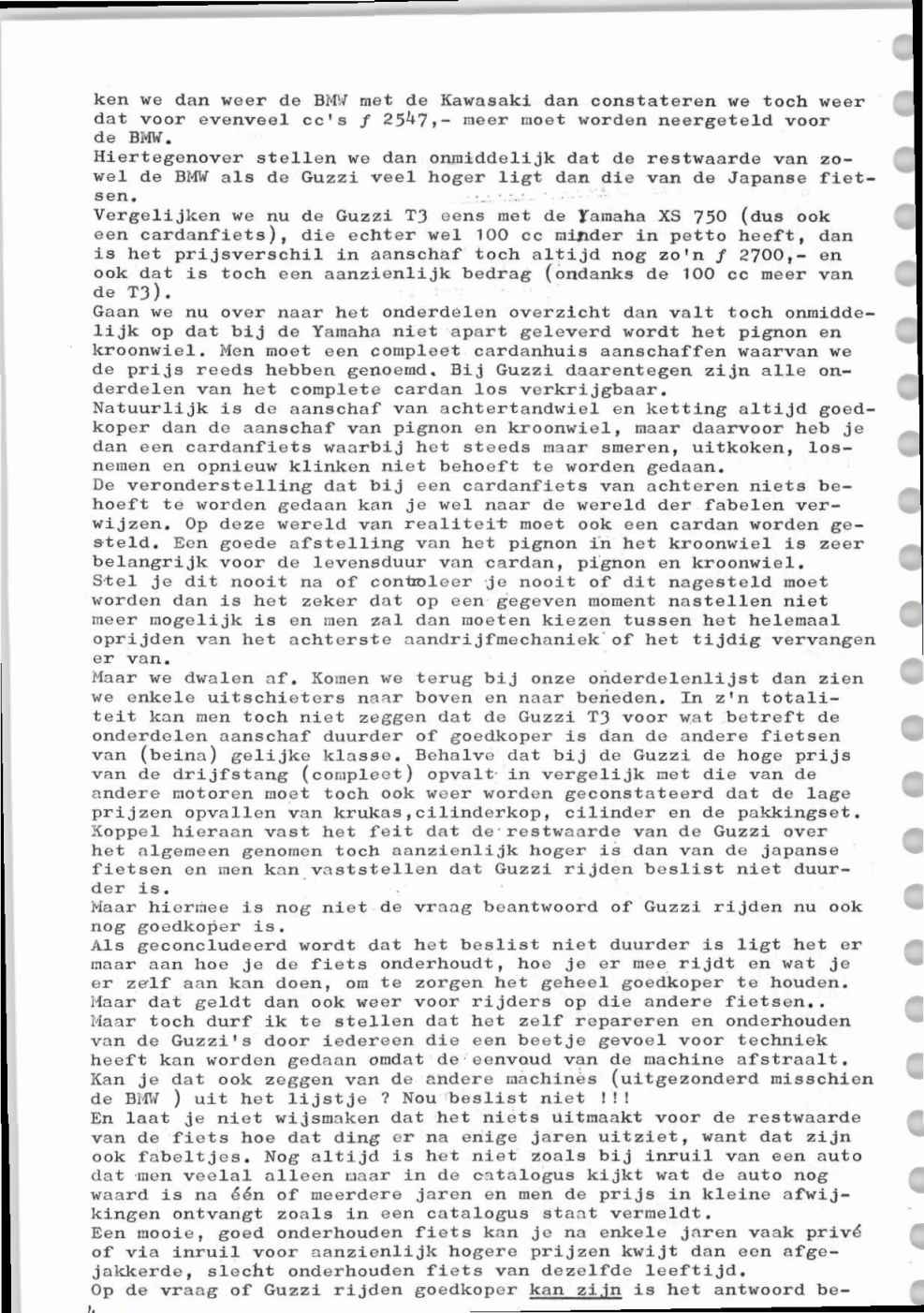 ken we dan weer de BMW met de Kawasaki dan constateren we toch weer dat voor evenveel cc's ƒ 2547,- meer moet worden neergeteld voor de BMW.
Hiertegenover stellen we dan onmiddelijk dat de restwaarde van zowel de BMW als de Guzzi veel hoger ligt dan die van de Japanse fietsen.
Vergelijken we nu de Guzzi T3 eens met de Yamaha XS 750 (dus ook een cardanfiets), die echter wel 100 cc minder in petto heeft, dan is het prijsverschil in aanschaf toch altijd nog zo'n ƒ 2700,- en ook dat is toch een aanzienlijk bedrag (ondanks de 100 cc meer van de T3).
Gaan we nu over naar het onderdelen overzicht dan valt toch onmiddelijk op dat bij de Yamaha niet apart geleverd wordt het pignon en kroonwiel. Men moet een compleet cardanhuis aanschaffen waarvan we de prijs reeds hebben genoemd. Bij Guzzi daarentegen zijn alle onderdelen van het complete cardan los verkrijgbaar.
Natuurlijk is de aanschaf van achtertandwiel en ketting altijd goedkoper dan de aanschaf van pignon en kroonwiel, maar daarvoor heb je dan een cardanfiets waarbij het steeds maar smeren, uitkoken, losnemen en opnieuw klinken niet behoeft te worden gedaan.
De veronderstelling dat bij een cardanfiets van achteren niets behoeft te worden gedaan kan je wel naar de wereld der fabelen verwijzen. Op deze wereld van realiteit moet ook een cardan worden gesteld. Een goede afstelling van het pignon in het kroonwiel is zeer belangrijk voor de levensduur van cardan, pignon en kroonwiel.
Stel je dit nooit na of controleer je nooit of dit nagesteld moet worden dan is het zeker dat op een gegeven moment nastellen niet meer mogelijk is en men zal dan moeten kiezen tussen het helemaal oprijden van het achterste aandrijfmechaniek of het tijdig vervangen er van.
Maar we dwalen af. Komen we terug bij onze onderdelenlijst dan zien we enkele uitschieters naar boven en naar beneden. In z'n totaliteit kan men toch niet zeggen dat de Guzzi T3 voor wat betreft de onderdelen aanschaf duurder of goedkoper is dan de andere fietsen van (beina) gelijke klasse. Behalve dat bij de Guzzi de hoge prijs van de drijfstang (compleet) opvalt in vergelijk met die van de andere motoren moet toch ook weer worden geconstateerd dat de lage prijzen opvallen van krukas,cilinderkop, cilinder en de pakkingset.
Koppel hieraan vast het feit dat de restwaarde van de Guzzi over het algemeen genomen toch aanzienlijk hoger is dan van de japanse fietsen en men kan vaststellen dat Guzzi rijden beslist niet duurder is.
Maar hiermee is nog niet de vraag beantwoord of Guzzi rijden nu ook nog goedkoper is.
Als geconcludeerd wordt dat het beslist niet duurder is ligt het er maar aan hoe je de fiets onderhoudt, hoe je er mee rijdt en wat je er zelf aan kan doen, om te zorgen het geheel goedkoper te houden. Maar dat geldt dan ook weer voor rijders op die andere fietsen..
Maar toch durf ik te stellen dat het zelf repareren en onderhouden van de Guzzi's door iedereen die een beetje gevoel voor techniek heeft kan worden gedaan omdat de eenvoud van de machine afstraalt. Kan je dat ook zeggen van de andere machines (uitgezonderd misschien de BMW ) uit het lijstje ? Nou beslist niet !!!
En laat je niet wijsmaken dat het niets uitmaakt voor de restwaarde van de fiets hoe dat ding er na enige jaren uitziet, want dat zijn ook fabeltjes. Nog altijd is het niet zoals bij inruil van een auto dat men veelal alleen maar in de catalogus kijkt wat de auto nog waard is na één of meerdere jaren en men de prijs in kleine afwijkingen ontvangt zoals in een catalogus staat vermeldt.
Een mooie, goed onderhouden fiets kan je na enkele jaren vaak privé of via inruil voor aanzienlijk hogere prijzen kwijt dan een afgejakkerde, slecht onderhouden fiets van dezelfde leeftijd.
Op de vraag of Guzzi rijden goedkoper kan zijn is het antwoord be-